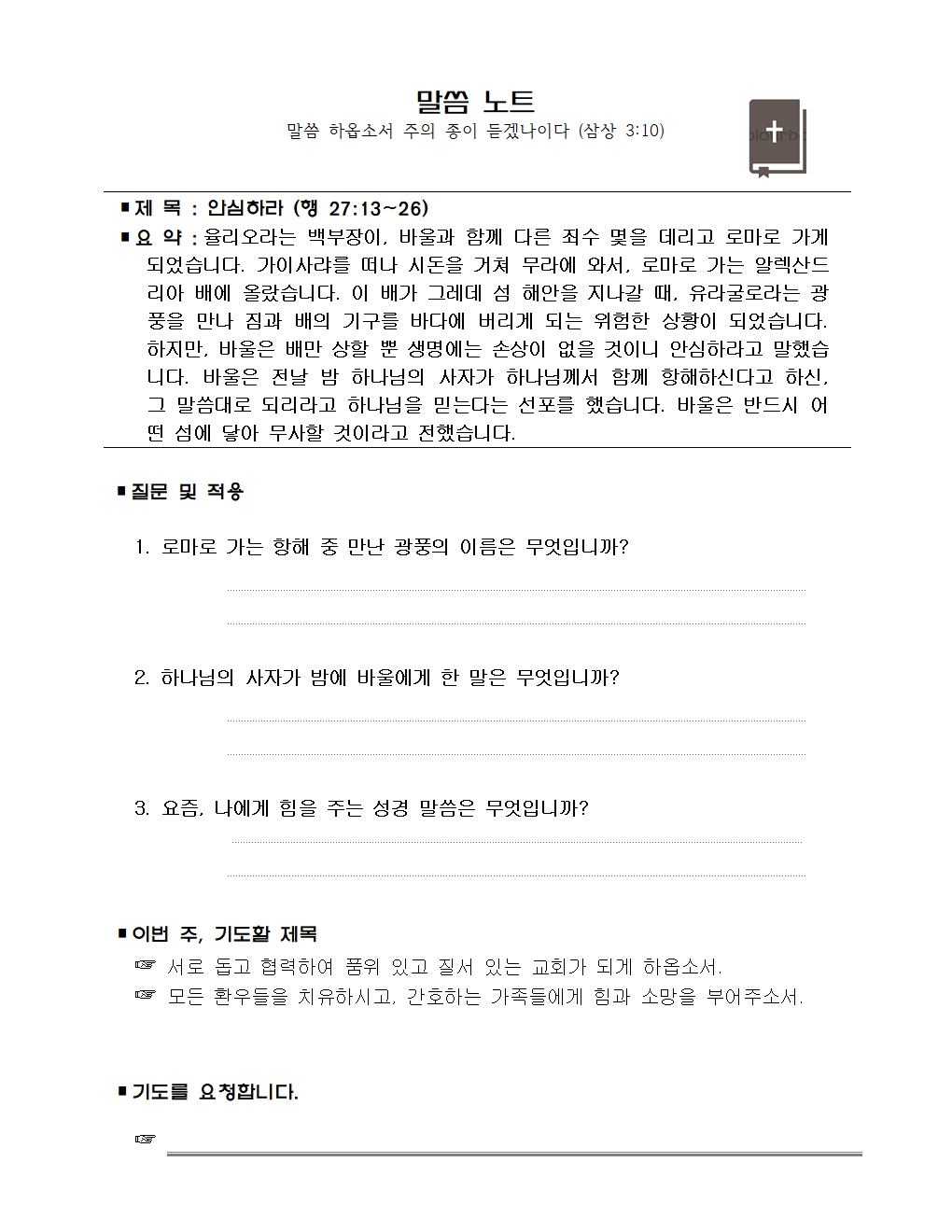 말씀 노트

말씀 하옵소서 주의 종이 듣겠나이다 (삼상 3:10)

■ 제 목 : 안심하라 (행 27:13~26)

■ 요 약 : 율리오라는 백부장이, 바울과 함께 다른 죄수 몇을 데리고 로마로 가게 되었습니다. 가이사랴를 떠나 시돈을 거쳐 무라에 와서, 로마로 가는 알렉산드리아 배에 올랐습니다. 이 배가 그레데 섬 해안을 지나갈 때, 유라굴로라는 광풍을 만나 짐과 배의 기구를 바다에 버리게 되는 위험한 상황이 되었습니다. 하지만, 바울은 배만 상할 뿐 생명에는 손상이 없을 것이니 안심하라고 말했습니다. 바울은 전날 밤 하나님의 사자가 하나님께서 함께 항해하신다고 하신, 그 말씀대로 되리라고 하나님을 믿는다는 선포를 했습니다. 바울은 반드시 어떤 섬에 닿아 무사할 것이라고 전했습니다.

■ 질문 및 적용

1. 로마로 가는 항해 중 만난 광풍의 이름은 무엇입니까?

2. 하나님의 사자가 밤에 바울에게 한 말은 무엇입니까?

3. 요즘, 나에게 힘을 주는 성경 말씀은 무엇입니까?

■ 이번 주, 기도할 제목

☞ 서로 돕고 협력하여 품위 있고 질서 있는 교회가 되게 하옵소서.

☞ 모든 환우들을 치유하시고, 간호하는 가족들에게 힘과 소망을 부어주소서.

■ 기도를 요청합니다.

☞